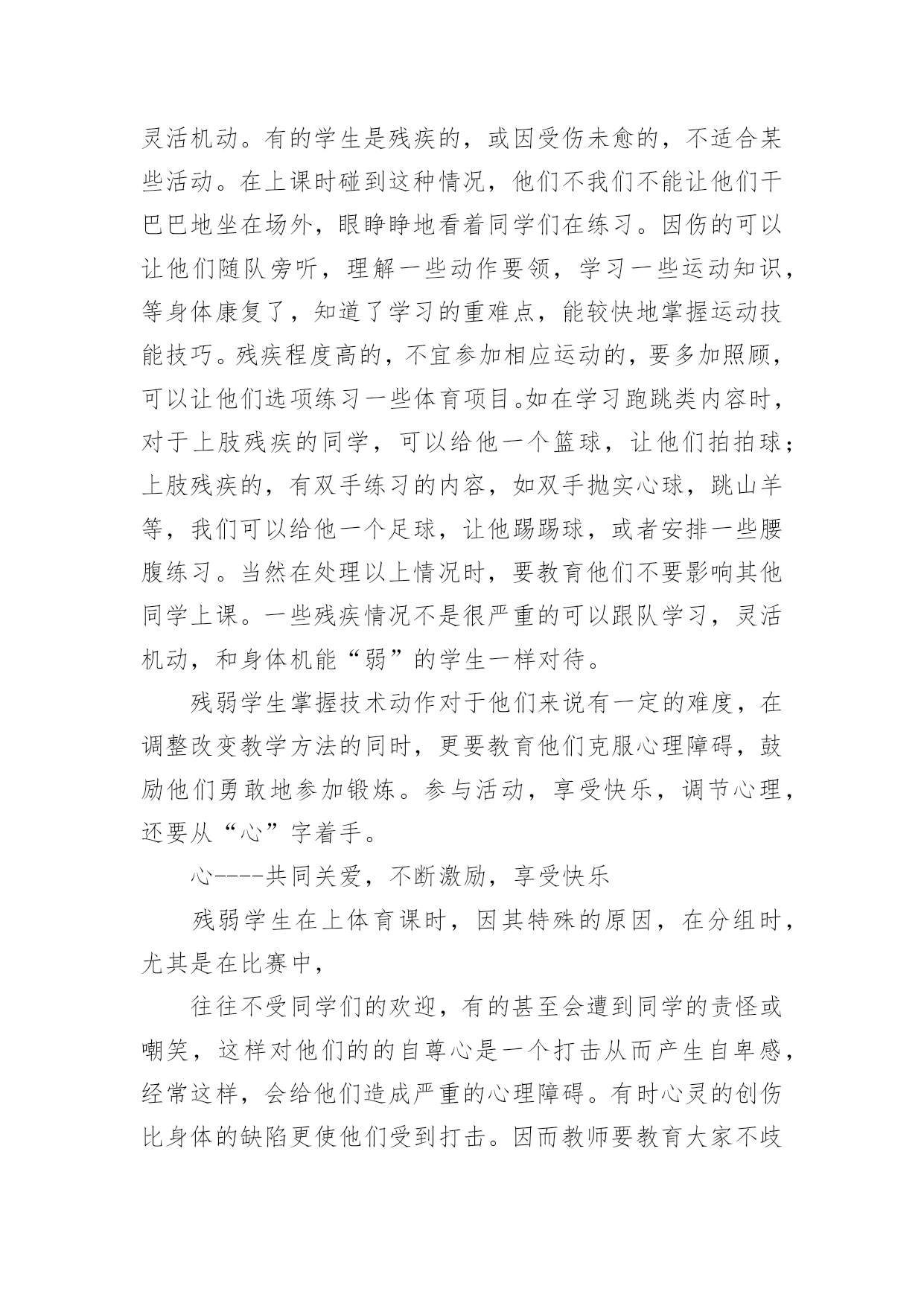 灵活机动。有的学生是残疾的，或因受伤未愈的，不适合某些活动。在上课时碰到这种情况，他们不我们不能让他们干巴巴地坐在场外，眼睁睁地看着同学们在练习。因伤的可以让他们随队旁听，理解一些动作要领，学习一些运动知识，等身体康复了，知道了学习的重难点，能较快地掌握运动技能技巧。残疾程度高的，不宜参加相应运动的，要多加照顾，可以让他们选项练习一些体育项目。如在学习跑跳类内容时，对于上肢残疾的同学，可以给他一个篮球，让他们拍拍球；上肢残疾的，有双手练习的内容，如双手抛实心球，跳山羊等，我们可以给他一个足球，让他踢踢球，或者安排一些腰腹练习。当然在处理以上情况时，要教育他们不要影响其他同学上课。一些残疾情况不是很严重的可以跟队学习，灵活机动，和身体机能“弱”的学生一样对待。

残弱学生掌握技术动作对于他们来说有一定的难度，在调整改变教学方法的同时，更要教育他们克服心理障碍，鼓励他们勇敢地参加锻炼。参与活动，享受快乐，调节心理，还要从“心”字着手。

心----共同关爱，不断激励，享受快乐

残弱学生在上体育课时，因其特殊的原因，在分组时，尤其是在比赛中，

往往不受同学们的欢迎，有的甚至会遭到同学的责怪或嘲笑，这样对他们的的自尊心是一个打击从而产生自卑感，经常这样，会给他们造成严重的心理障碍。有时心灵的创伤比身体的缺陷更使他们受到打击。因而教师要教育大家不歧